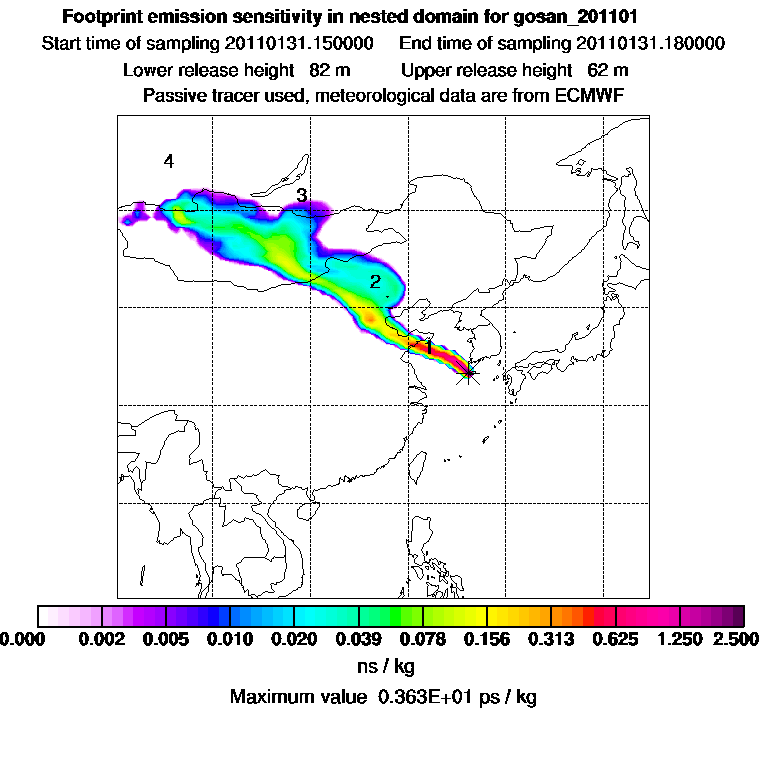 Footprint emission sensitivity in nested domain for gosan_201101

Start time of sampling 20110131.150000    End time of sampling 20110131.180000

Lower release height 82 m    Upper release height 62 m

Passive tracer used, meteorological data are from ECMWF

4

3

2

1

0.000 0.002 0.005 0.010 0.020 0.039 0.078 0.156 0.313 0.625 1.250 2.500

ns / kg

Maximum value 0.363E+01 ps / kg